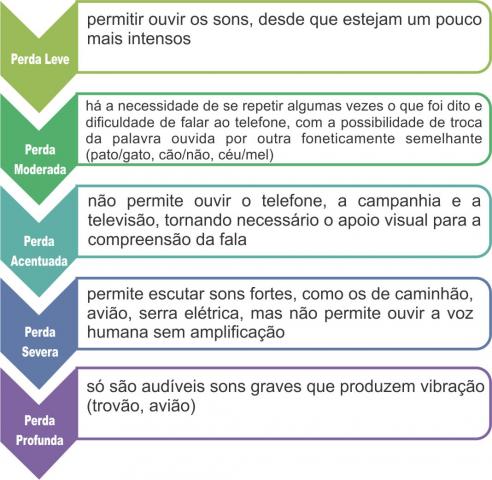 Perda Leve

permitir ouvir os sons, desde que estejam um pouco mais intensos

Perda Moderada

há a necessidade de se repetir algumas vezes o que foi dito e dificuldade de falar ao telefone, com a possibilidade de troca da palavra ouvida por outra foneticamente semelhante (pato/gato, cão/não, céu/mel)

Perda Acentuada

não permite ouvir o telefone, a campanhia e a televisão, tornando necessário o apoio visual para a compreensão da fala

Perda Severa

permite escutar sons fortes, como os de caminhão, avião, serra elétrica, mas não permite ouvir a voz humana sem amplificação

Perda Profunda

só são audíveis sons graves que produzem vibração (trovão, avião)